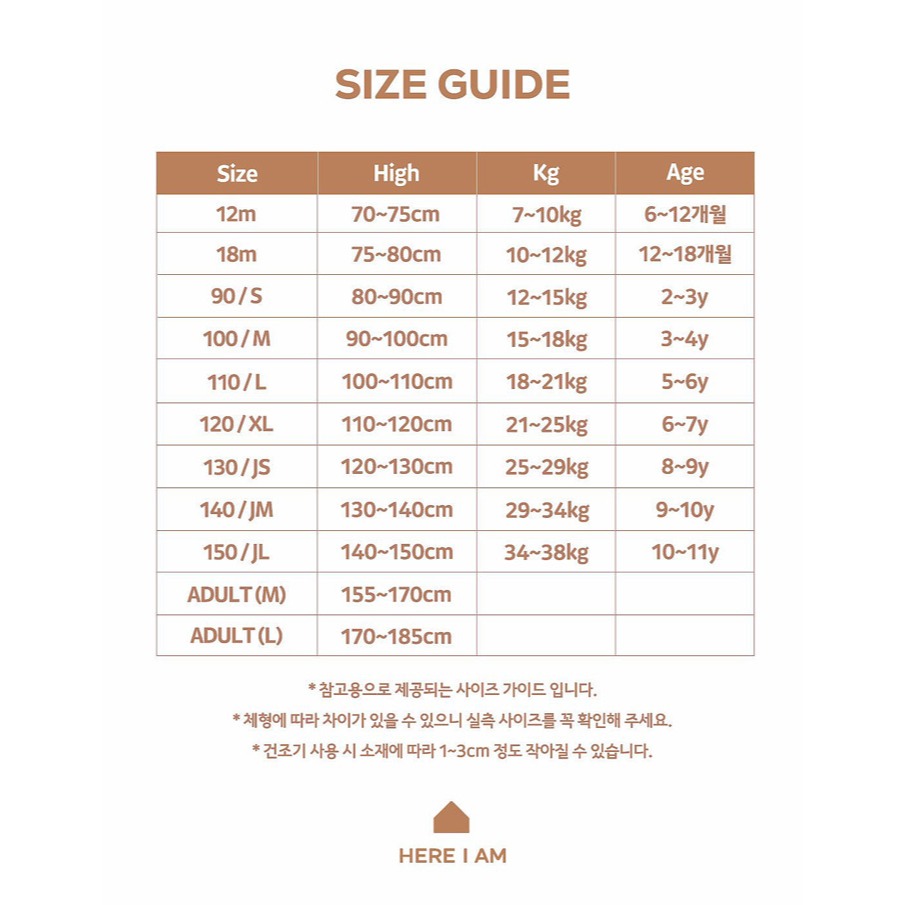 SIZE GUIDE

| Size | High | Kg | Age |
|---|---|---|---|
| 12m | 70~75cm | 7~10kg | 6~12개월 |
| 18m | 75~80cm | 10~12kg | 12~18개월 |
| 90 / S | 80~90cm | 12~15kg | 2~3y |
| 100 / M | 90~100cm | 15~18kg | 3~4y |
| 110 / L | 100~110cm | 18~21kg | 5~6y |
| 120 / XL | 110~120cm | 21~25kg | 6~7y |
| 130 / JS | 120~130cm | 25~29kg | 8~9y |
| 140 / JM | 130~140cm | 29~34kg | 9~10y |
| 150 / JL | 140~150cm | 34~38kg | 10~11y |
| ADULT (M) | 155~170cm | | |
| ADULT (L) | 170~185cm | | |

* 참고용으로 제공되는 사이즈 가이드 입니다.
* 체형에 따라 차이가 있을 수 있으니 실측 사이즈를 꼭 확인해 주세요.
* 건조기 사용 시 소재에 따라 1~3cm 정도 작아질 수 있습니다.

HERE I AM